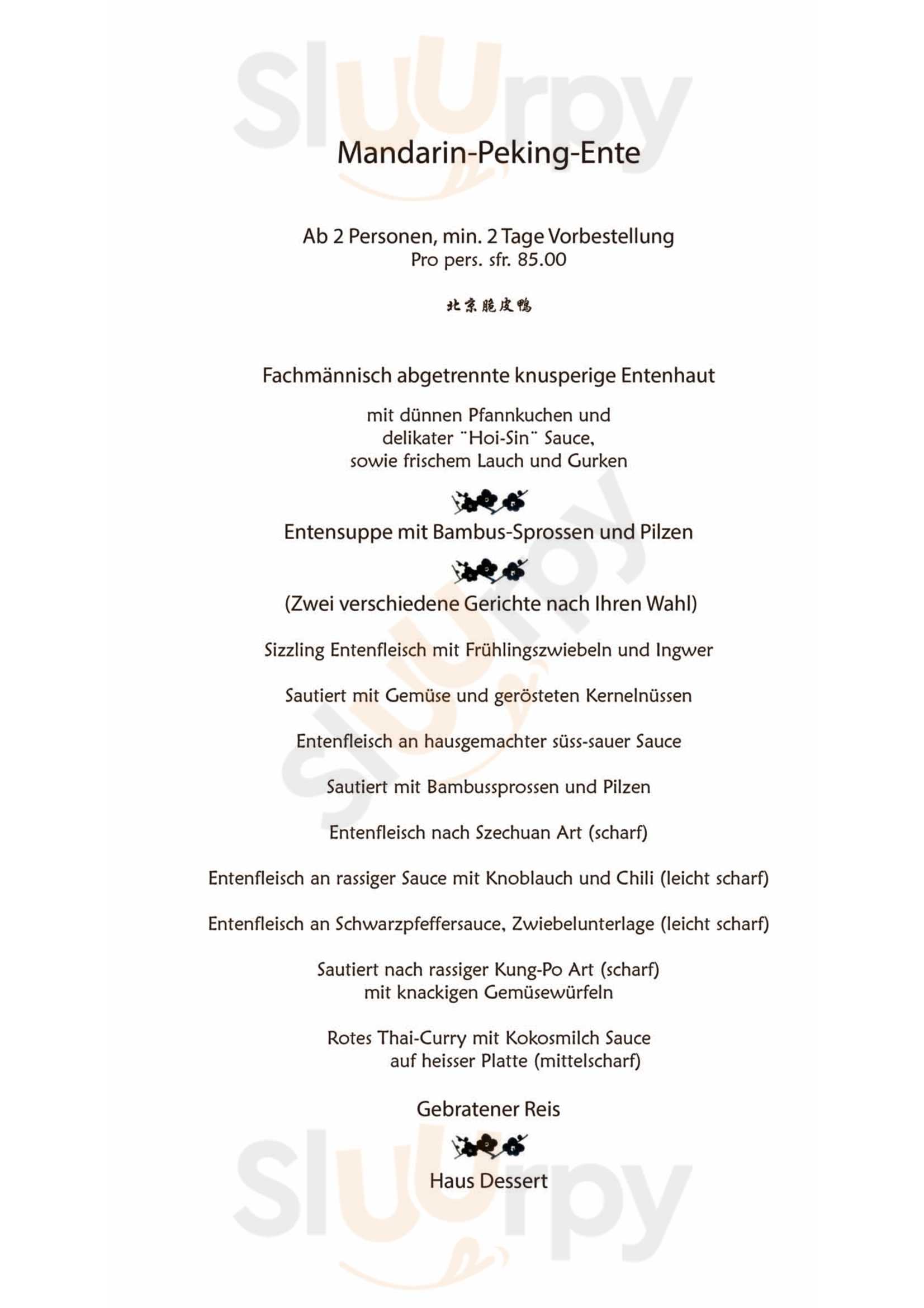 Sluurpy

Mandarin-Peking-Ente

Ab 2 Personen, min. 2 Tage Vorbestellung
Pro pers. sfr. 85.00

北京脆皮鴨

Fachmännisch abgetrennte knusperige Entenhaut

mit dünnen Pfannkuchen und delikater ¨Hoi-Sin¨ Sauce, sowie frischem Lauch und Gurken

Entensuppe mit Bambus-Sprossen und Pilzen

(Zwei verschiedene Gerichte nach Ihren Wahl)

Sizzling Entenfleisch mit Frühlingszwiebeln und Ingwer

Sautiert mit Gemüse und gerösteten Kernelnüssen

Entenfleisch an hausgemachter süss-sauer Sauce

Sautiert mit Bambussprossen und Pilzen

Entenfleisch nach Szechuan Art (scharf)

Entenfleisch an rassiger Sauce mit Knoblauch und Chili (leicht scharf)

Entenfleisch an Schwarzpfeffersauce, Zwiebelunterlage (leicht scharf)

Sautiert nach rassiger Kung-Po Art (scharf)
mit knackigen Gemüsewürfeln

Rotes Thai-Curry mit Kokosmilch Sauce
auf heisser Platte (mittelscharf)

Gebratener Reis

Haus Dessert

Sluurpy